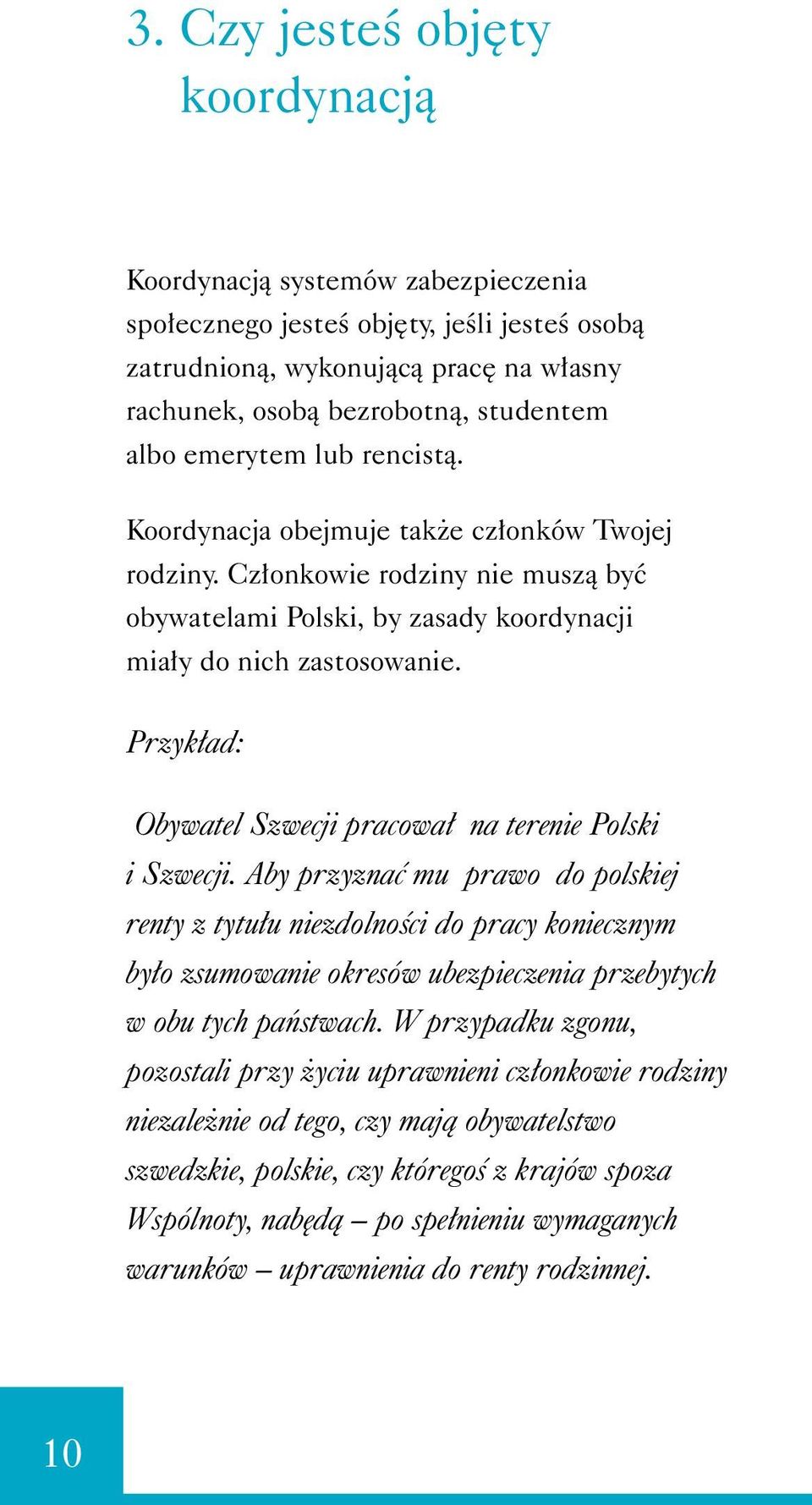 3. Czy jesteś objęty koordynacją

Koordynacją systemów zabezpieczenia społecznego jesteś objęty, jeśli jesteś osobą zatrudnioną, wykonującą pracę na własny rachunek, osobą bezrobotną, studentem albo emerytem lub rencistą.

Koordynacja obejmuje także członków Twojej rodziny. Członkowie rodziny nie muszą być obywatelami Polski, by zasady koordynacji miały do nich zastosowanie.

Przykład:

Obywatel Szwecji pracował na terenie Polski i Szwecji. Aby przyznać mu prawo do polskiej renty z tytułu niezdolności do pracy koniecznym było zsumowanie okresów ubezpieczenia przebytych w obu tych państwach. W przypadku zgonu, pozostali przy życiu uprawnieni członkowie rodziny niezależnie od tego, czy mają obywatelstwo szwedzkie, polskie, czy któregoś z krajów spoza Wspólnoty, nabędą – po spełnieniu wymaganych warunków – uprawnienia do renty rodzinnej.

10